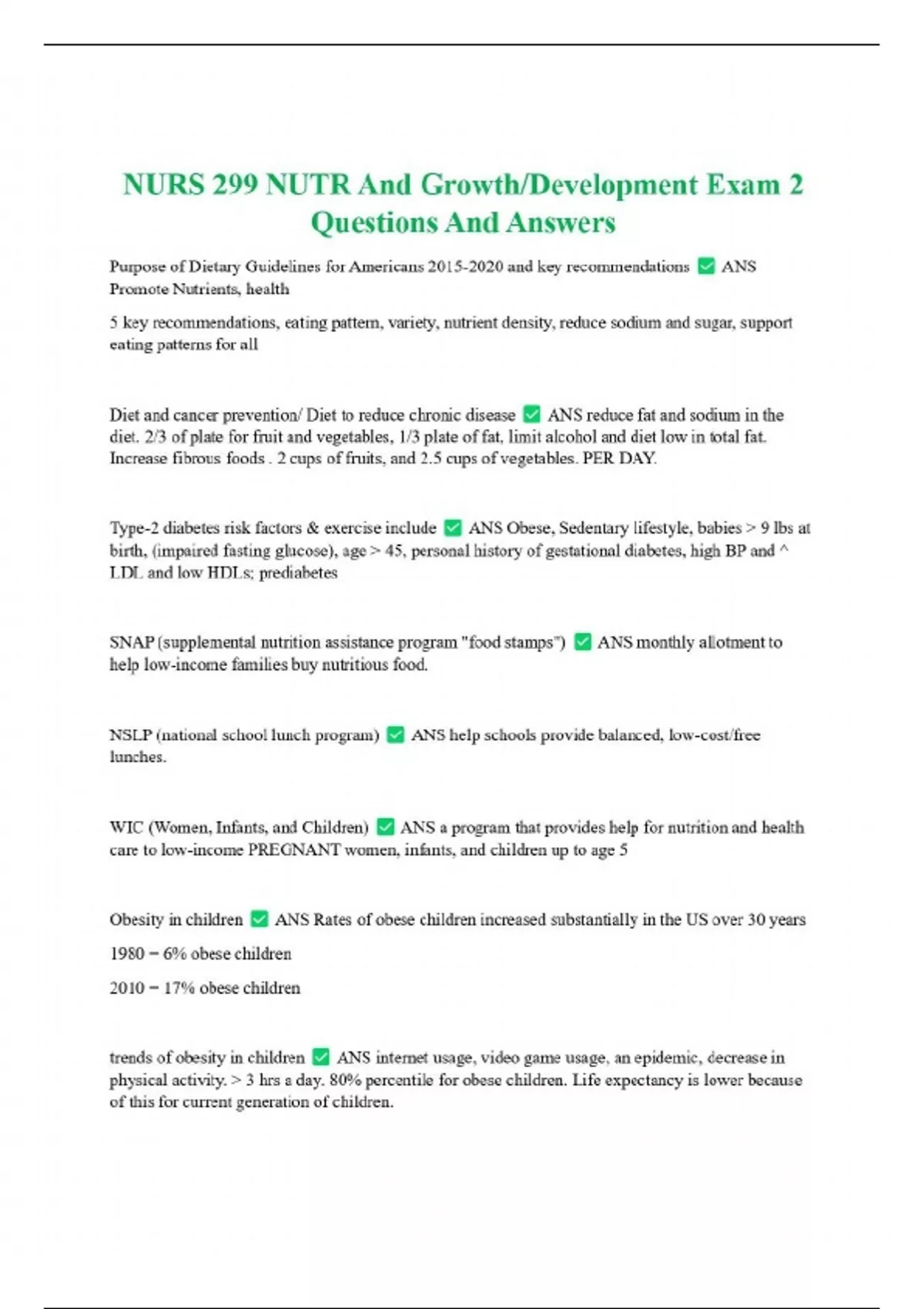 NURS 299 NUTR And Growth/Development Exam 2 Questions And Answers

Purpose of Dietary Guidelines for Americans 2015-2020 and key recommendations ✅ ANS Promote Nutrients, health

5 key recommendations, eating pattern, variety, nutrient density, reduce sodium and sugar, support eating patterns for all

Diet and cancer prevention/ Diet to reduce chronic disease ✅ ANS reduce fat and sodium in the diet. 2/3 of plate for fruit and vegetables, 1/3 plate of fat, limit alcohol and diet low in total fat. Increase fibrous foods . 2 cups of fruits, and 2.5 cups of vegetables. PER DAY.

Type-2 diabetes risk factors & exercise include ✅ ANS Obese, Sedentary lifestyle, babies > 9 lbs at birth, (impaired fasting glucose), age > 45, personal history of gestational diabetes, high BP and ^ LDL and low HDLs; prediabetes

SNAP (supplemental nutrition assistance program "food stamps") ✅ ANS monthly allotment to help low-income families buy nutritious food.

NSLP (national school lunch program) ✅ ANS help schools provide balanced, low-cost/free lunches.

WIC (Women, Infants, and Children) ✅ ANS a program that provides help for nutrition and health care to low-income PREGNANT women, infants, and children up to age 5

Obesity in children ✅ ANS Rates of obese children increased substantially in the US over 30 years

1980 – 6% obese children

2010 – 17% obese children

trends of obesity in children ✅ ANS internet usage, video game usage, an epidemic, decrease in physical activity. > 3 hrs a day. 80% percentile for obese children. Life expectancy is lower because of this for current generation of children.